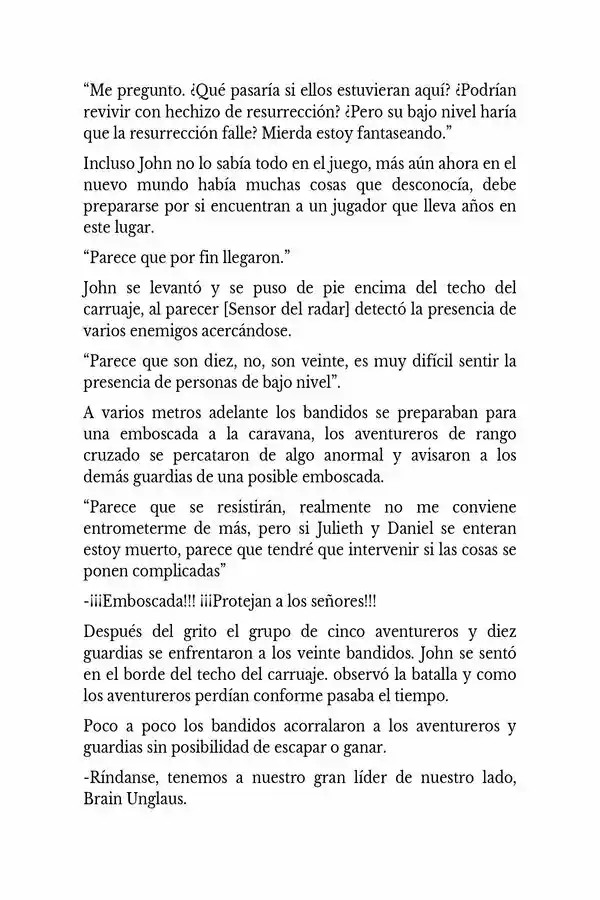 “Me pregunto. ¿Qué pasaría si ellos estuvieran aquí? ¿Podrían revivir con hechizo de resurrección? ¿Pero su bajo nivel haría que la resurrección falle? Mierda estoy fantaseando.”

Incluso John no lo sabía todo en el juego, más aún ahora en el nuevo mundo había muchas cosas que desconocía, debe prepararse por si encuentran a un jugador que lleva años en este lugar.

“Parece que por fin llegaron.”

John se levantó y se puso de pie encima del techo del carruaje, al parecer [Sensor del radar] detectó la presencia de varios enemigos acercándose.

“Parece que son diez, no, son veinte, es muy difícil sentir la presencia de personas de bajo nivel”.

A varios metros adelante los bandidos se preparaban para una emboscada a la caravana, los aventureros de rango cruzado se percataron de algo anormal y avisaron a los demás guardias de una posible emboscada.

“Parece que se resistirán, realmente no me conviene entrometerme de más, pero si Julieth y Daniel se enteran estoy muerto, parece que tendré que intervenir si las cosas se ponen complicadas”

-¡¡¡Emboscada!!! ¡¡¡Protejan a los señores!!!

Después del grito el grupo de cinco aventureros y diez guardias se enfrentaron a los veinte bandidos. John se sentó en el borde del techo del carruaje. observó la batalla y como los aventureros perdían conforme pasaba el tiempo.

Poco a poco los bandidos acorralaron a los aventureros y guardias sin posibilidad de escapar o ganar.

-Ríndanse, tenemos a nuestro gran líder de nuestro lado, Brain Unglaus.